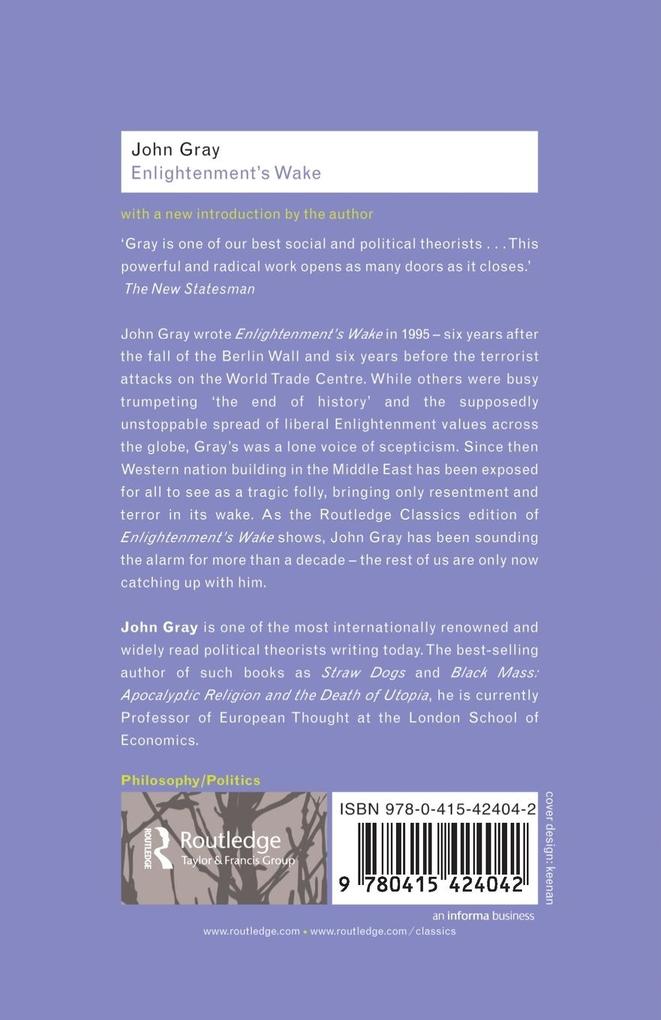 John Gray
Enlightenment's Wake

with a new introduction by the author

'Gray is one of our best social and political theorists . . . This powerful and radical work opens as many doors as it closes.'
The New Statesman

John Gray wrote Enlightenment's Wake in 1995 – six years after the fall of the Berlin Wall and six years before the terrorist attacks on the World Trade Centre. While others were busy trumpeting 'the end of history' and the supposedly unstoppable spread of liberal Enlightenment values across the globe, Gray's was a lone voice of scepticism. Since then Western nation building in the Middle East has been exposed for all to see as a tragic folly, bringing only resentment and terror in its wake. As the Routledge Classics edition of Enlightenment's Wake shows, John Gray has been sounding the alarm for more than a decade – the rest of us are only now catching up with him.

John Gray is one of the most internationally renowned and widely read political theorists writing today. The best-selling author of such books as Straw Dogs and Black Mass: Apocalyptic Religion and the Death of Utopia, he is currently Professor of European Thought at the London School of Economics.

Philosophy/Politics

ROUTLEDGE
Routledge
Taylor & Francis Group

ISBN 978-0-415-42404-2

9 780415 424042

cover design: keenan

an informa business

www.routledge.com • www.routledge.com/classics